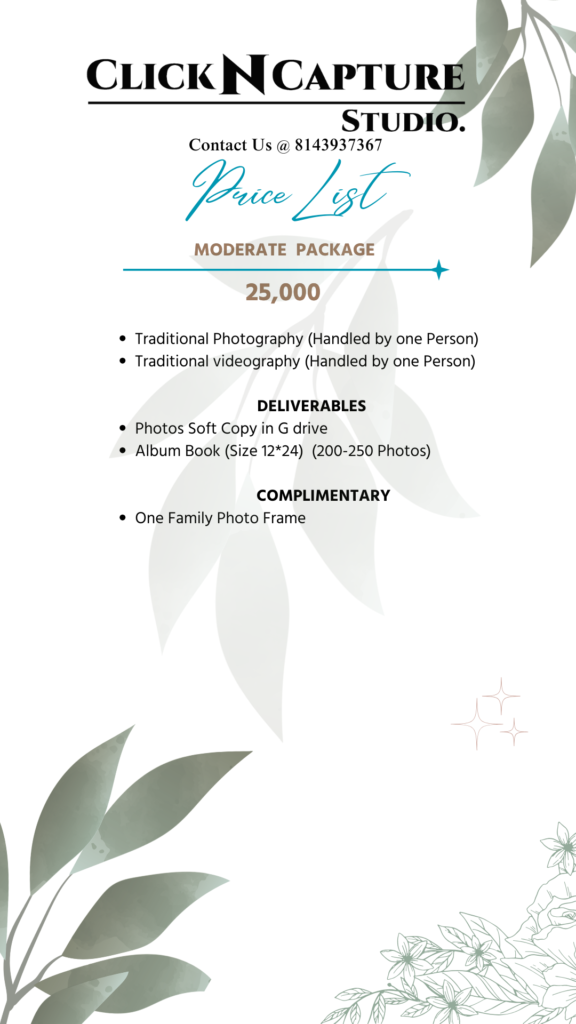 CLICK N CAPTURE
STUDIO.
Contact Us @ 8143937367

Price List

MODERATE PACKAGE

25,000

• Traditional Photography (Handled by one Person)
• Traditional videography (Handled by one Person)

DELIVERABLES
• Photos Soft Copy in G drive
• Album Book (Size 12*24) (200-250 Photos)

COMPLIMENTARY
• One Family Photo Frame